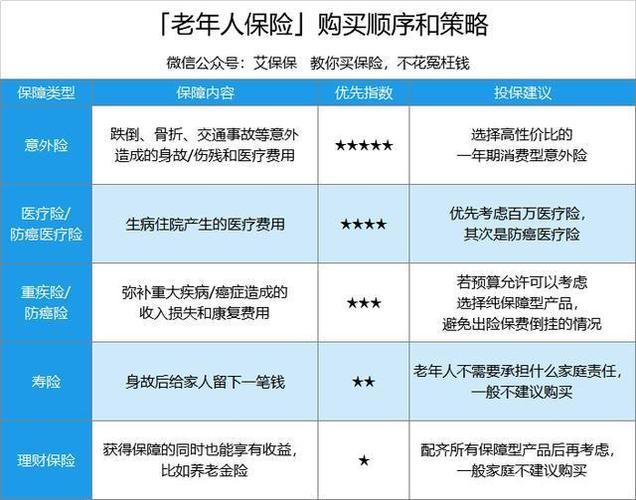 「老年人保险」购买顺序和策略

微信公众号：艾保保　教你买保险，不花冤枉钱

| 保障类型 | 保障内容 | 优先指数 | 投保建议 |
|---|---|---|---|
| 意外险 | 跌倒、骨折、交通事故等意外造成的身故/伤残和医疗费用 | ★★★★★ | 选择高性价比的一年期消费型意外险 |
| 医疗险/防癌医疗险 | 生病住院产生的医疗费用 | ★★★★ | 优先考虑百万医疗险，其次是防癌医疗险 |
| 重疾险/防癌险 | 弥补重大疾病/癌症造成的收入损失和康复费用 | ★★★ | 若预算允许可以考虑选择纯保障型产品，避免出险保费倒挂的情况 |
| 寿险 | 身故后给家人留下一笔钱 | ★★ | 老年人不需要承担什么家庭责任，一般不建议购买 |
| 理财保险 | 获得保障的同时也能享有收益，比如养老金险 | ★ | 配齐所有保障型产品后再考虑，一般家庭不建议购买 |